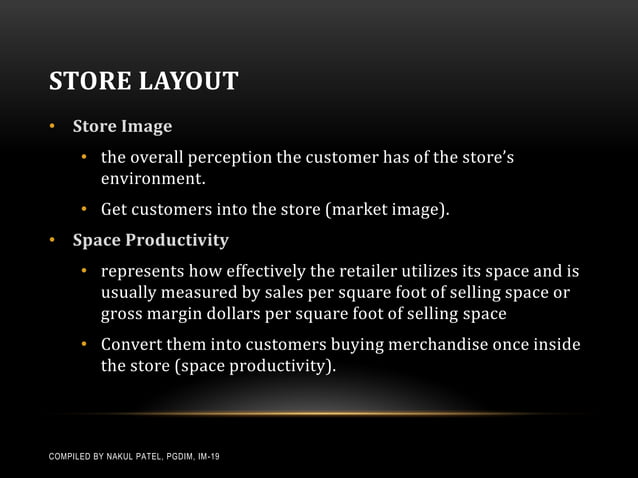 STORE LAYOUT

• Store Image
  • the overall perception the customer has of the store's environment.
  • Get customers into the store (market image).
• Space Productivity
  • represents how effectively the retailer utilizes its space and is usually measured by sales per square foot of selling space or gross margin dollars per square foot of selling space
  • Convert them into customers buying merchandise once inside the store (space productivity).

COMPILED BY NAKUL PATEL, PGDIM, IM-19